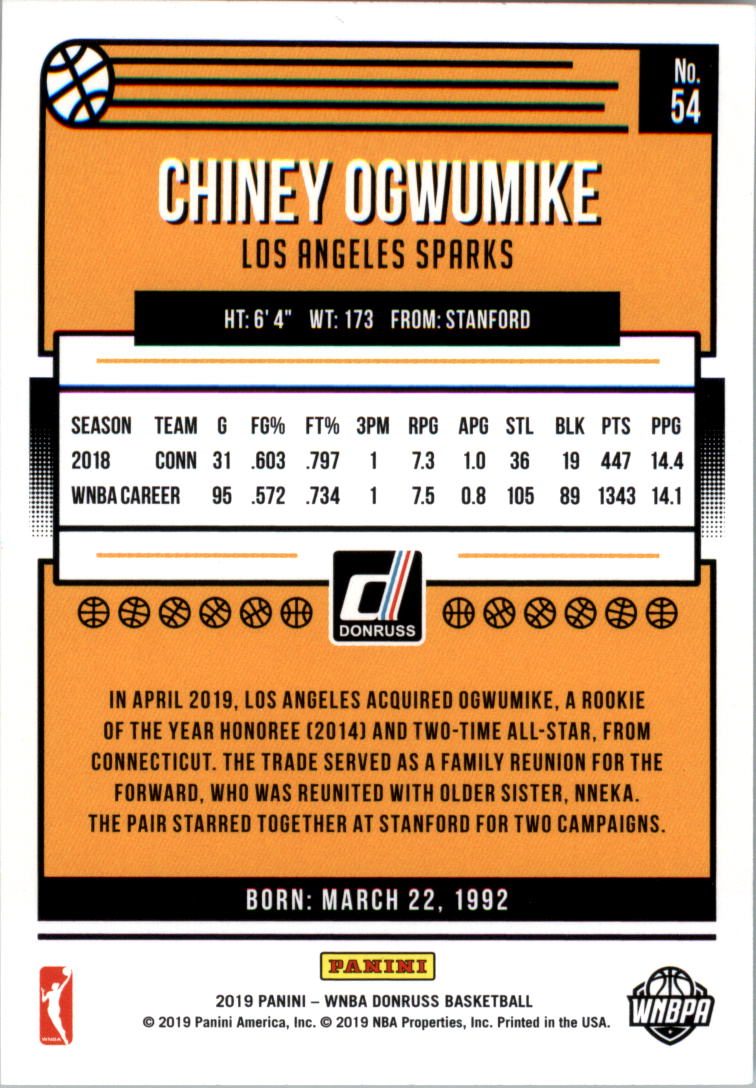 No.
54

CHINEY OGWUMIKE

LOS ANGELES SPARKS

HT: 6' 4" WT: 173 FROM: STANFORD

| SEASON | TEAM | G | FG% | FT% | 3PM | RPG | APG | STL | BLK | PTS | PPG |
|---|---|---|---|---|---|---|---|---|---|---|---|
| 2018 | CONN | 31 | .603 | .797 | 1 | 7.3 | 1.0 | 36 | 19 | 447 | 14.4 |
| WNBA CAREER | | 95 | .572 | .734 | 1 | 7.5 | 0.8 | 105 | 89 | 1343 | 14.1 |

DONRUSS

IN APRIL 2019, LOS ANGELES ACQUIRED OGWUMIKE, A ROOKIE OF THE YEAR HONOREE (2014) AND TWO-TIME ALL-STAR, FROM CONNECTICUT. THE TRADE SERVED AS A FAMILY REUNION FOR THE FORWARD, WHO WAS REUNITED WITH OLDER SISTER, NNEKA. THE PAIR STARRED TOGETHER AT STANFORD FOR TWO CAMPAIGNS.

BORN: MARCH 22, 1992

WNBA

PANINI

2019 PANINI – WNBA DONRUSS BASKETBALL
© 2019 Panini America, Inc. © 2019 NBA Properties, Inc. Printed in the USA.

WNBPA